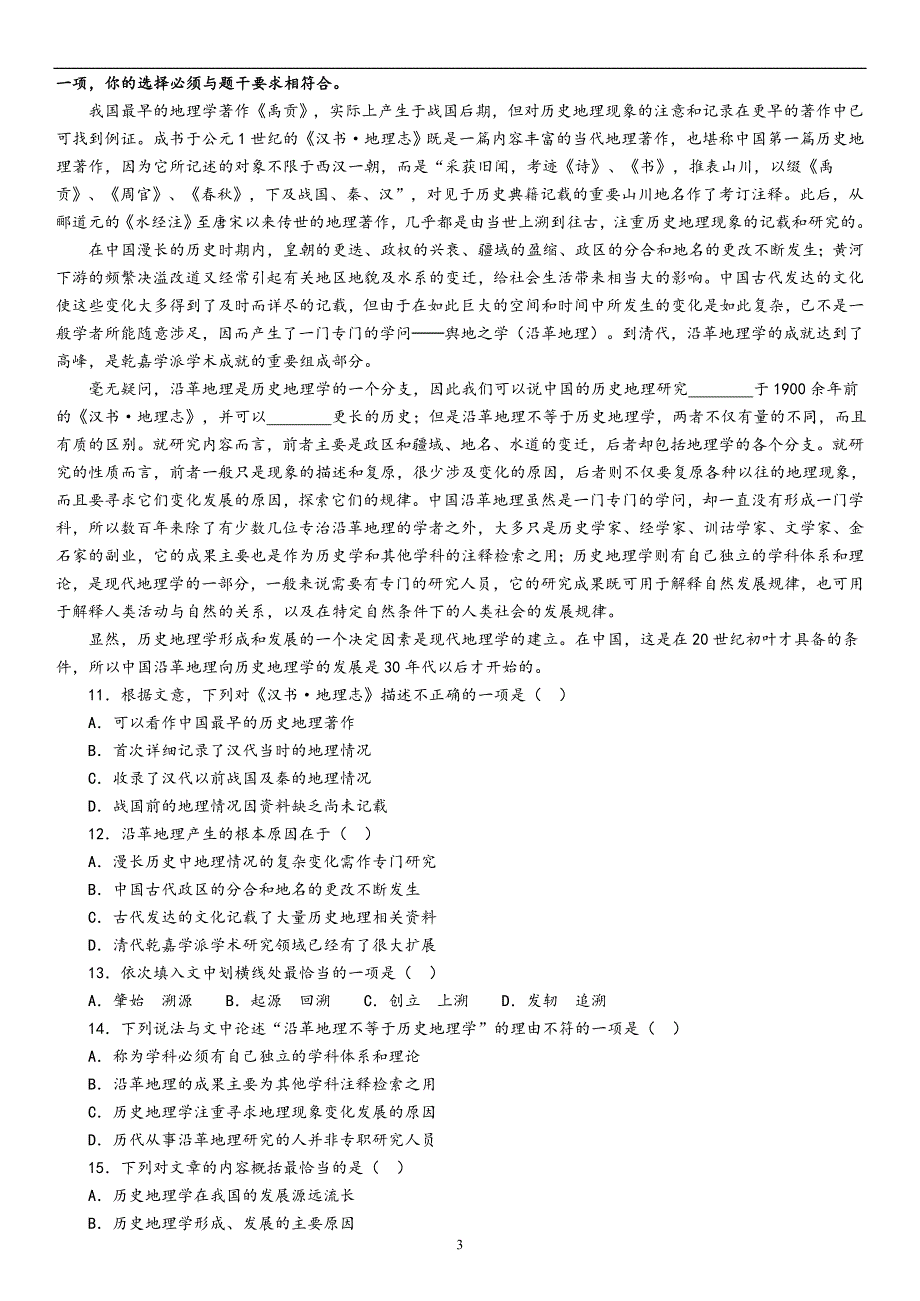 一项，你的选择必须与题干要求相符合。

我国最早的地理学著作《禹贡》，实际上产生于战国后期，但对历史地理现象的注意和记录在更早的著作中已可找到例证。成书于公元1世纪的《汉书·地理志》既是一篇内容丰富的当代地理著作，也堪称中国第一篇历史地理著作，因为它所记述的对象不限于西汉一朝，而是“采获旧闻，考迹《诗》、《书》，推表山川，以缀《禹贡》、《周官》、《春秋》，下及战国、秦、汉”，对见于历史典籍记载的重要山川地名作了考订注释。此后，从郦道元的《水经注》至唐宋以来传世的地理著作，几乎都是由当世上溯到往古，注重历史地理现象的记载和研究的。

在中国漫长的历史时期内，皇朝的更迭、政权的兴衰、疆域的盈缩、政区的分合和地名的更改不断发生；黄河下游的频繁决溢改道又经常引起有关地区地貌及水系的变迁，给社会生活带来相当大的影响。中国古代发达的文化使这些变化大多得到了及时而详尽的记载，但由于在如此巨大的空间和时间中所发生的变化是如此复杂，已不是一般学者所能随意涉足，因而产生了一门专门的学问——舆地之学（沿革地理）。到清代，沿革地理学的成就达到了高峰，是乾嘉学派学术成就的重要组成部分。

毫无疑问，沿革地理是历史地理学的一个分支，因此我们可以说中国的历史地理研究________于1900余年前的《汉书·地理志》，并可以________更长的历史；但是沿革地理不等于历史地理学，两者不仅有量的不同，而且有质的区别。就研究内容而言，前者主要是政区和疆域、地名、水道的变迁，后者却包括地理学的各个分支。就研究的性质而言，前者一般只是现象的描述和复原，很少涉及变化的原因，后者则不仅要复原各种以往的地理现象，而且要寻求它们变化发展的原因，探索它们的规律。中国沿革地理虽然是一门专门的学问，却一直没有形成一门学科，所以数百年来除了有少数几位专治沿革地理的学者之外，大多只是历史学家、经学家、训诂学家、文学家、金石家的副业，它的成果主要也是作为历史学和其他学科的注释检索之用；历史地理学则有自己独立的学科体系和理论，是现代地理学的一部分，一般来说需要有专门的研究人员，它的研究成果既可用于解释自然发展规律，也可用于解释人类活动与自然的关系，以及在特定自然条件下的人类社会的发展规律。

显然，历史地理学形成和发展的一个决定因素是现代地理学的建立。在中国，这是在20世纪初叶才具备的条件，所以中国沿革地理向历史地理学的发展是30年代以后才开始的。

11．根据文意，下列对《汉书·地理志》描述不正确的一项是（ ）
A．可以看作中国最早的历史地理著作
B．首次详细记录了汉代当时的地理情况
C．收录了汉代以前战国及秦的地理情况
D．战国前的地理情况因资料缺乏尚未记载

12．沿革地理产生的根本原因在于（ ）
A．漫长历史中地理情况的复杂变化需作专门研究
B．中国古代政区的分合和地名的更改不断发生
C．古代发达的文化记载了大量历史地理相关资料
D．清代乾嘉学派学术研究领域已经有了很大扩展

13．依次填入文中划横线处最恰当的一项是（ ）
A．肇始 溯源 B．起源 回溯 C．创立 上溯 D．发轫 追溯

14．下列说法与文中论述“沿革地理不等于历史地理学”的理由不符的一项是（ ）
A．称为学科必须有自己独立的学科体系和理论
B．沿革地理的成果主要为其他学科注释检索之用
C．历史地理学注重寻求地理现象变化发展的原因
D．历代从事沿革地理研究的人并非专职研究人员

15．下列对文章的内容概括最恰当的是（ ）
A．历史地理学在我国的发展源远流长
B．历史地理学形成、发展的主要原因

3